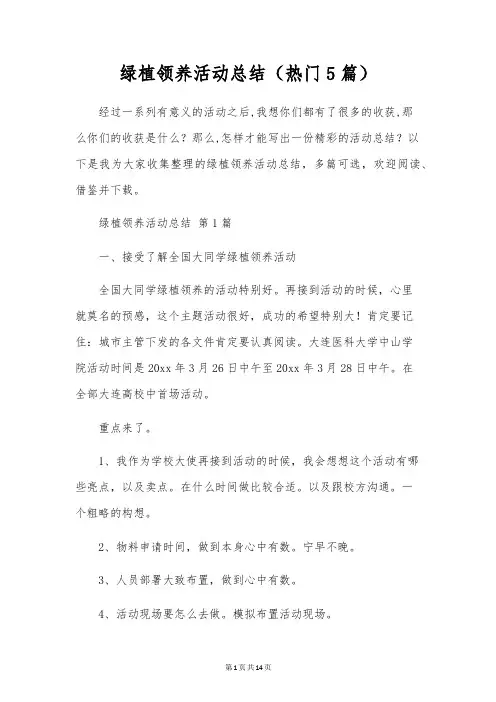 绿植领养活动总结（热门5篇）

经过一系列有意义的活动之后,我想你们都有了很多的收获,那么你们的收获是什么？那么,怎样才能写出一份精彩的活动总结？以下是我为大家收集整理的绿植领养活动总结，多篇可选，欢迎阅读、借鉴并下载。

绿植领养活动总结 第1篇

一、接受了解全国大同学绿植领养活动

全国大同学绿植领养的活动特别好。再接到活动的时候，心里就莫名的预感，这个主题活动很好，成功的希望特别大！肯定要记住：城市主管下发的各文件肯定要认真阅读。大连医科大学中山学院活动时间是20xx年3月26日中午至20xx年3月28日中午。在全部大连高校中首场活动。

重点来了。

1、我作为学校大使再接到活动的时候，我会想想这个活动有哪些亮点，以及卖点。在什么时间做比较合适。以及跟校方沟通。一个粗略的构想。

2、物料申请时间，做到本身心中有数。宁早不晚。

3、人员部署大致布置，做到心中有数。

4、活动现场要怎么去做。模拟布置活动现场。

第1页共14页